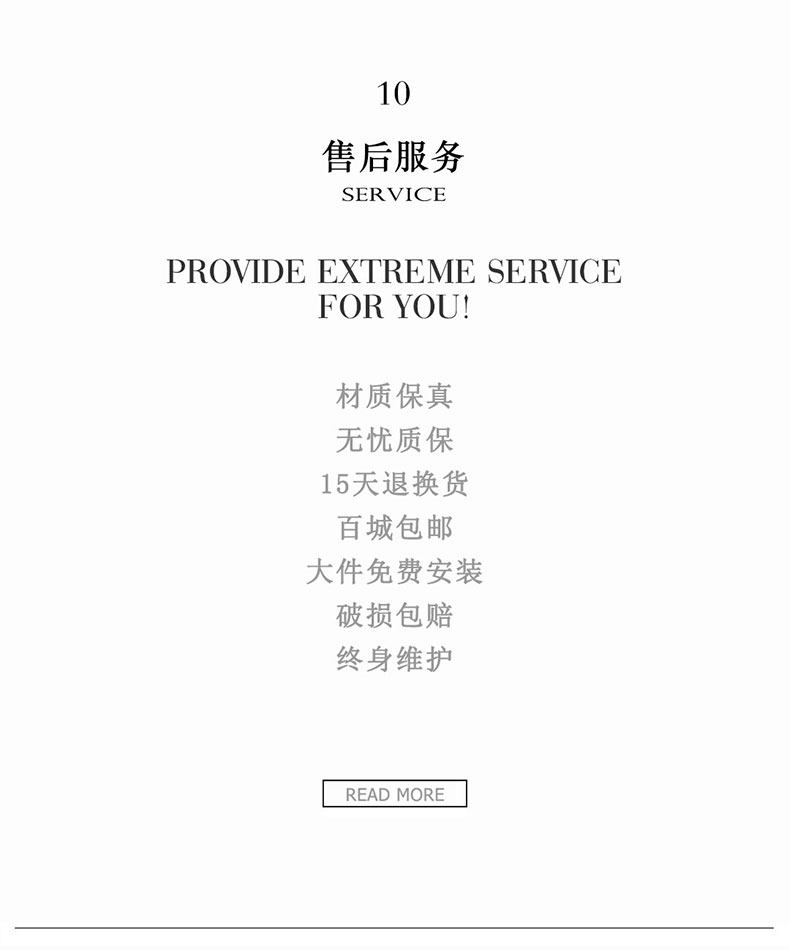 10

售后服务
SERVICE

PROVIDE EXTREME SERVICE
FOR YOU!

材质保真
无忧质保
15天退换货
百城包邮
大件免费安装
破损包赔
终身维护

READ MORE